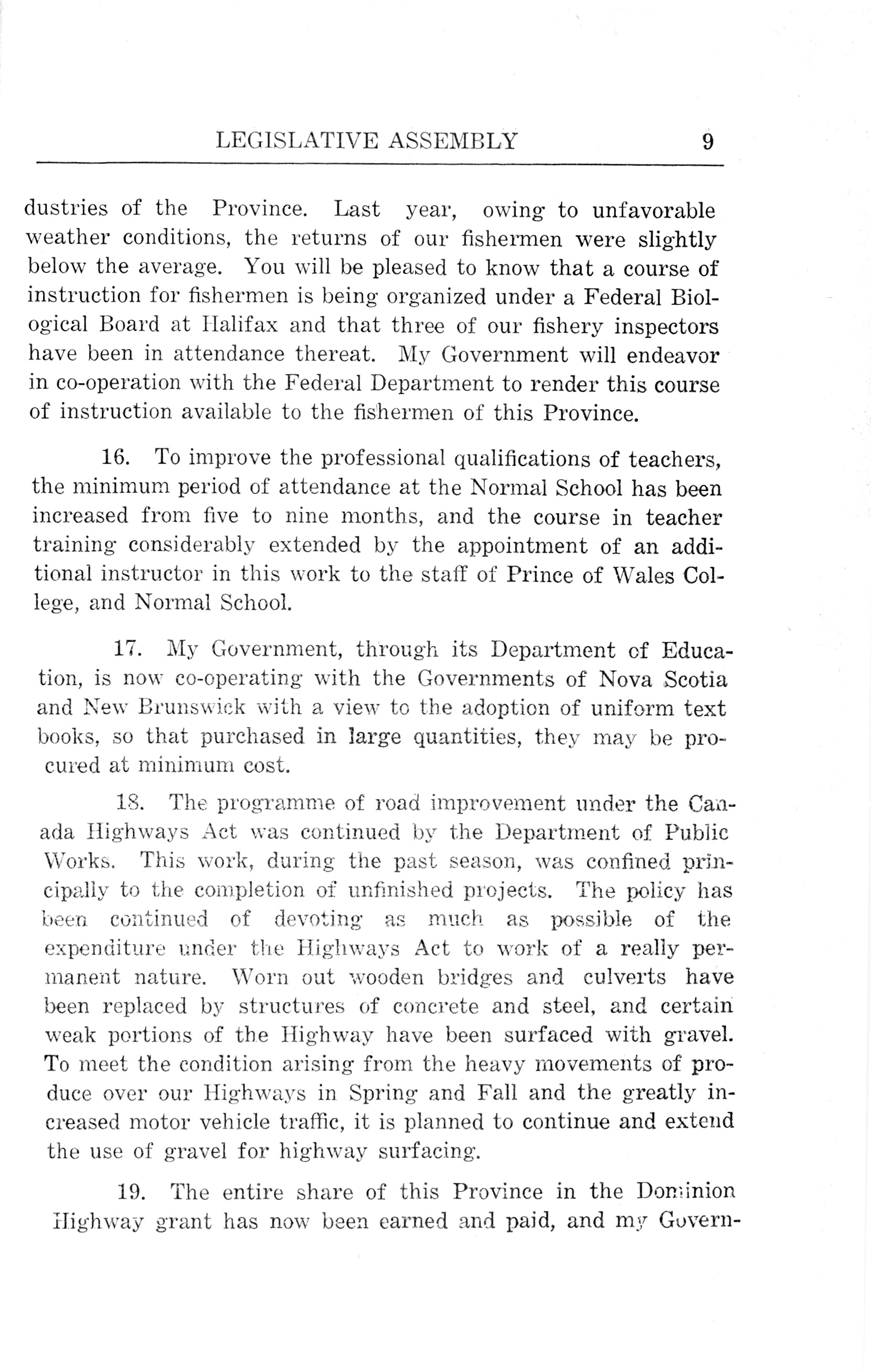 LEGISLATIVE ASSEMBLY 9

dustries of the Province. Last year, owing to unfavorable weather conditions, the returns of our fishermen were slightly below the average. You will be pleased to know that a course of instruction for fishermen is being organized under a Federal Biological Board at Halifax and that three of our fishery inspectors have been in attendance thereat. My Government will endeavor in co-operation with the Federal Department to render this course of instruction available to the fishermen of this Province.

16. To improve the professional qualifications of teachers, the minimum period of attendance at the Normal School has been increased from five to nine months, and the course in teacher training considerably extended by the appointment of an additional instructor in this work to the staff of Prince of Wales College, and Normal School.

17. My Government, through its Department of Education, is now co-operating with the Governments of Nova Scotia and New Brunswick with a view to the adoption of uniform text books, so that purchased in large quantities, they may be procured at minimum cost.

18. The programme of road improvement under the Canada Highways Act was continued by the Department of Public Works. This work, during the past season, was confined principally to the completion of unfinished projects. The policy has been continued of devoting as much as possible of the expenditure under the Highways Act to work of a really permanent nature. Worn out wooden bridges and culverts have been replaced by structures of concrete and steel, and certain weak portions of the Highway have been surfaced with gravel. To meet the condition arising from the heavy movements of produce over our Highways in Spring and Fall and the greatly increased motor vehicle traffic, it is planned to continue and extend the use of gravel for highway surfacing.

19. The entire share of this Province in the Dominion Highway grant has now been earned and paid, and my Govern-